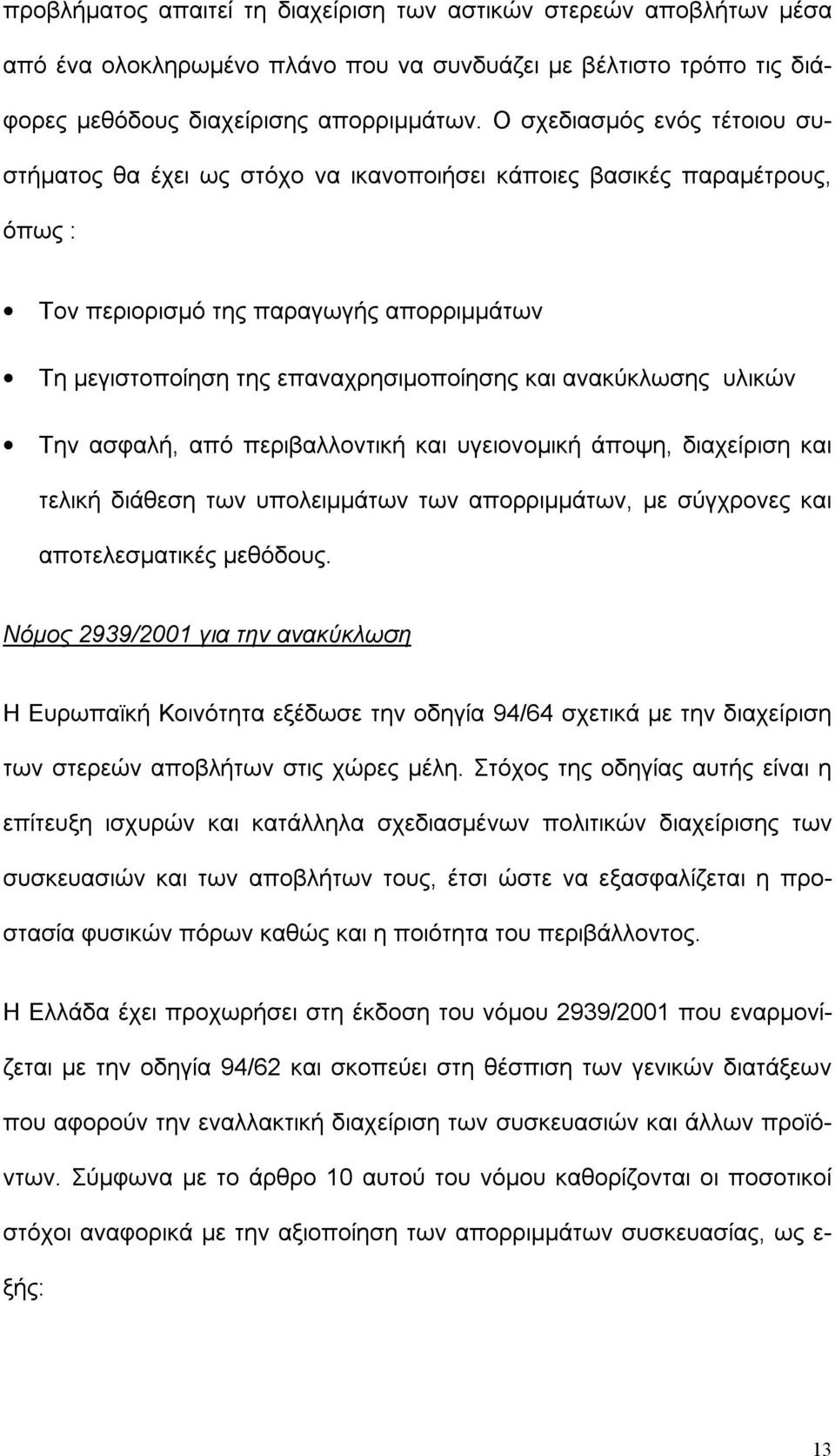 προβλήματος απαιτεί τη διαχείριση των αστικών στερεών αποβλήτων μέσα από ένα ολοκληρωμένο πλάνο που να συνδυάζει με βέλτιστο τρόπο τις διάφορες μεθόδους διαχείρισης απορριμμάτων. Ο σχεδιασμός ενός τέτοιου συστήματος θα έχει ως στόχο να ικανοποιήσει κάποιες βασικές παραμέτρους, όπως :

• Τον περιορισμό της παραγωγής απορριμμάτων
• Τη μεγιστοποίηση της επαναχρησιμοποίησης και ανακύκλωσης υλικών
• Την ασφαλή, από περιβαλλοντική και υγειονομική άποψη, διαχείριση και τελική διάθεση των υπολειμμάτων των απορριμμάτων, με σύγχρονες και αποτελεσματικές μεθόδους.

Νόμος 2939/2001 για την ανακύκλωση

Η Ευρωπαϊκή Κοινότητα εξέδωσε την οδηγία 94/64 σχετικά με την διαχείριση των στερεών αποβλήτων στις χώρες μέλη. Στόχος της οδηγίας αυτής είναι η επίτευξη ισχυρών και κατάλληλα σχεδιασμένων πολιτικών διαχείρισης των συσκευασιών και των αποβλήτων τους, έτσι ώστε να εξασφαλίζεται η προστασία φυσικών πόρων καθώς και η ποιότητα του περιβάλλοντος.

Η Ελλάδα έχει προχωρήσει στη έκδοση του νόμου 2939/2001 που εναρμονίζεται με την οδηγία 94/62 και σκοπεύει στη θέσπιση των γενικών διατάξεων που αφορούν την εναλλακτική διαχείριση των συσκευασιών και άλλων προϊόντων. Σύμφωνα με το άρθρο 10 αυτού του νόμου καθορίζονται οι ποσοτικοί στόχοι αναφορικά με την αξιοποίηση των απορριμμάτων συσκευασίας, ως εξής:

13